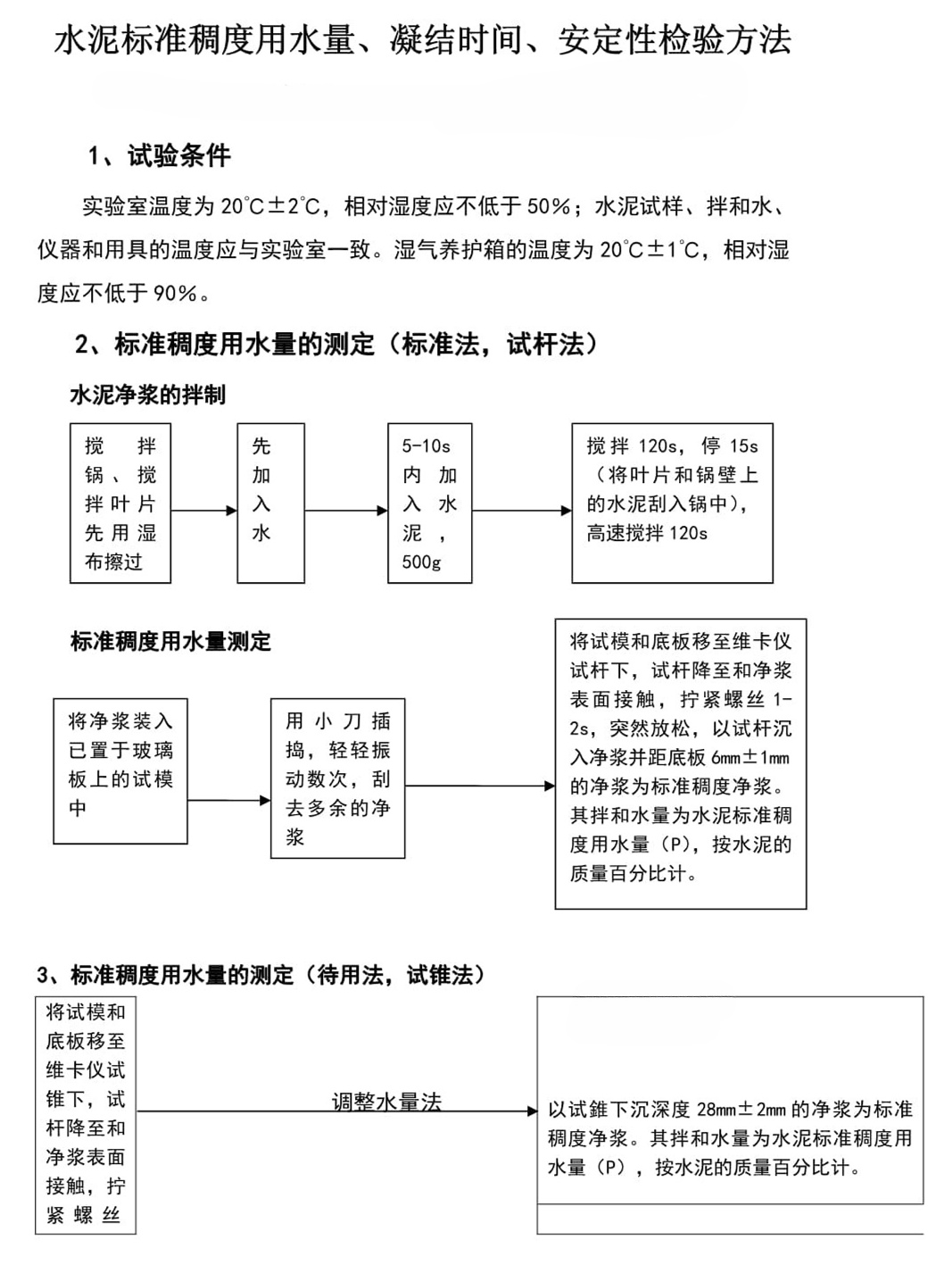 水泥标准稠度用水量、凝结时间、安定性检验方法

1、试验条件

实验室温度为 20℃±2℃，相对湿度应不低于 50%；水泥试样、拌和水、仪器和用具的温度应与实验室一致。湿气养护箱的温度为 20℃±1℃，相对湿度应不低于 90%。

2、标准稠度用水量的测定（标准法，试杆法）

水泥净浆的拌制

搅拌锅、搅拌叶片先用湿布擦过

先加入水

5-10s 内加入水泥，500g

搅拌 120s，停 15s（将叶片和锅壁上的水泥刮入锅中），高速搅拌 120s

标准稠度用水量测定

将净浆装入已置于玻璃板上的试模中

用小刀插捣，轻轻振动数次，刮去多余的净浆

将试模和底板移至维卡仪试杆下，试杆降至和净浆表面接触，拧紧螺丝 1-2s，突然放松，以试杆沉入净浆并距底板 6mm±1mm 的净浆为标准稠度净浆。其拌和水量为水泥标准稠度用水量（P），按水泥的质量百分比计。

3、标准稠度用水量的测定（待用法，试锥法）

将试模和底板移至维卡仪试锥下，试杆降至和净浆表面接触，拧紧螺丝

调整水量法

以试錐下沉深度 28mm±2mm 的净浆为标准稠度净浆。其拌和水量为水泥标准稠度用水量（P），按水泥的质量百分比计。